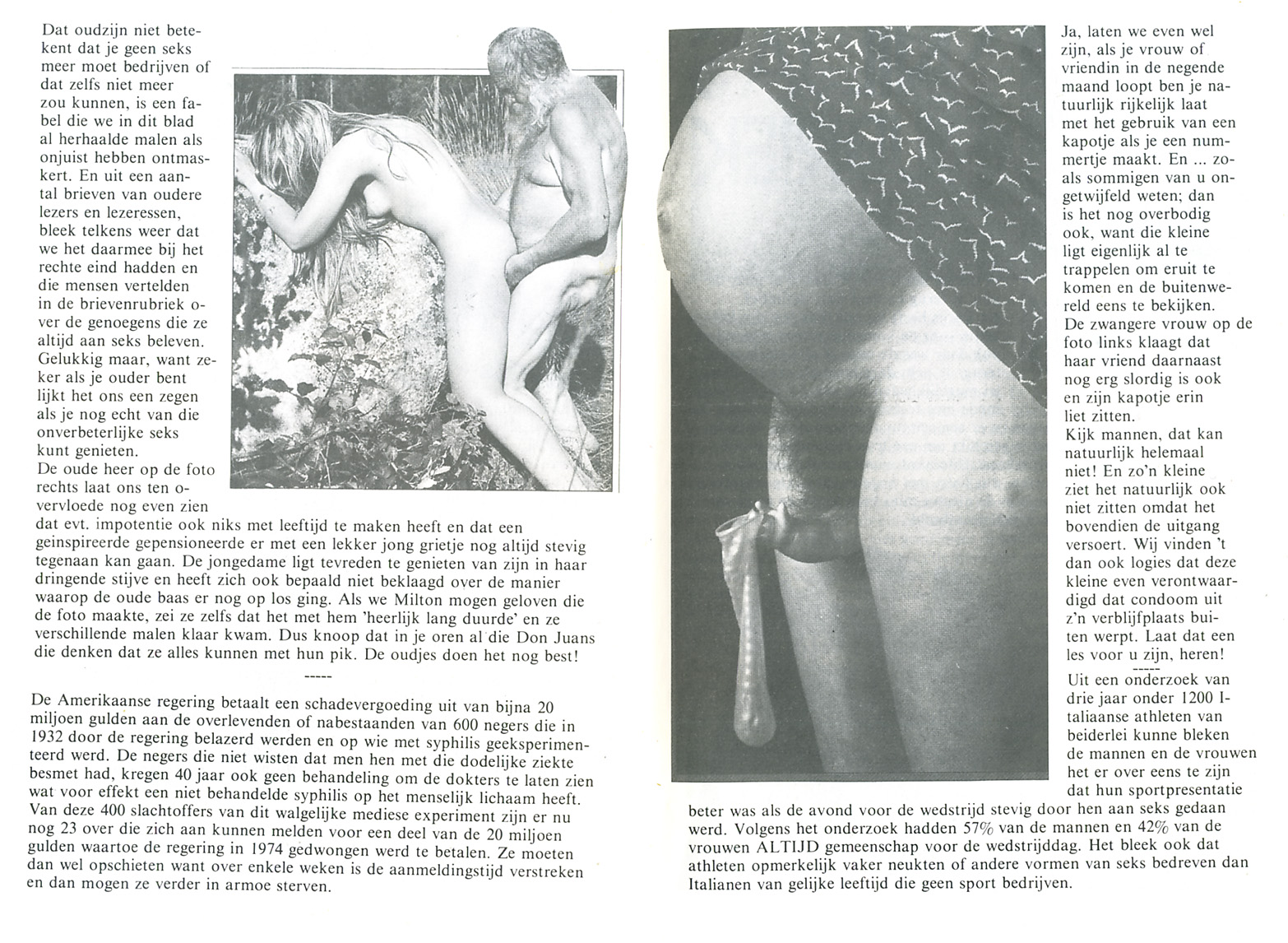 Dat oudzijn niet betekent dat je geen seks meer moet bedrijven of dat zelfs niet meer zou kunnen, is een fabel die we in dit blad al herhaalde malen als onjuist hebben ontmaskert. En uit een aantal brieven van oudere lezers en lezeressen, bleek telkens weer dat we het daarmee bij het rechte eind hadden en die mensen vertelden in de brievenrubriek over de genoegens die ze altijd aan seks beleven. Gelukkig maar, want zeker als je ouder bent lijkt het ons een zegen als je nog echt van die onverbeterlijke seks kunt genieten.
De oude heer op de foto rechts laat ons ten overvloede nog even zien dat evt. impotentie ook niks met leeftijd te maken heeft en dat een geinspireerde gepensioneerde er met een lekker jong grietje nog altijd stevig tegenaan kan gaan. De jongedame ligt tevreden te genieten van zijn in haar dringende stijve en heeft zich ook bepaald niet beklaagd over de manier waarop de oude baas er nog op los ging. Als we Milton mogen geloven die de foto maakte, zei ze zelfs dat het met hem 'heerlijk lang duurde' en ze verschillende malen klaar kwam. Dus knoop dat in je oren al die Don Juans die denken dat ze alles kunnen met hun pik. De oudjes doen het nog best!

-----

De Amerikaanse regering betaalt een schadevergoeding uit van bijna 20 miljoen gulden aan de overlevenden of nabestaanden van 600 negers die in 1932 door de regering belazerd werden en op wie met syphilis geeksperimenteerd werd. De negers die niet wisten dat men hen met die dodelijke ziekte besmet had, kregen 40 jaar ook geen behandeling om de dokters te laten zien wat voor effekt een niet behandelde syphilis op het menselijk lichaam heeft. Van deze 400 slachtoffers van dit walgelijke mediese experiment zijn er nu nog 23 over die zich aan kunnen melden voor een deel van de 20 miljoen gulden waartoe de regering in 1974 gedwongen werd te betalen. Ze moeten dan wel opschieten want over enkele weken is de aanmeldingstijd verstreken en dan mogen ze verder in armoe sterven.

Ja, laten we even wel zijn, als je vrouw of vriendin in de negende maand loopt ben je natuurlijk rijkelijk laat met het gebruik van een kapotje als je een nummertje maakt. En ... zoals sommigen van u ongetwijfeld weten; dan is het nog overbodig ook, want die kleine ligt eigenlijk al te trappelen om eruit te komen en de buitenwereld eens te bekijken.
De zwangere vrouw op de foto links klaagt dat haar vriend daarnaast nog erg slordig is ook en zijn kapotje erin liet zitten.
Kijk mannen, dat kan natuurlijk helemaal niet! En zo'n kleine ziet het natuurlijk ook niet zitten omdat het bovendien de uitgang versoert. Wij vinden 't dan ook logies dat deze kleine even verontwaardigd dat condoom uit z'n verblijfplaats buiten werpt. Laat dat een les voor u zijn, heren!

-----

Uit een onderzoek van drie jaar onder 1200 Italiaanse athleten van beiderlei kunne bleken de mannen en de vrouwen het er over eens te zijn dat hun sportpresentatie beter was als de avond voor de wedstrijd stevig door hen aan seks gedaan werd. Volgens het onderzoek hadden 57% van de mannen en 42% van de vrouwen ALTIJD gemeenschap voor de wedstrijddag. Het bleek ook dat athleten opmerkelijk vaker neukten of andere vormen van seks bedreven dan Italianen van gelijke leeftijd die geen sport bedrijven.